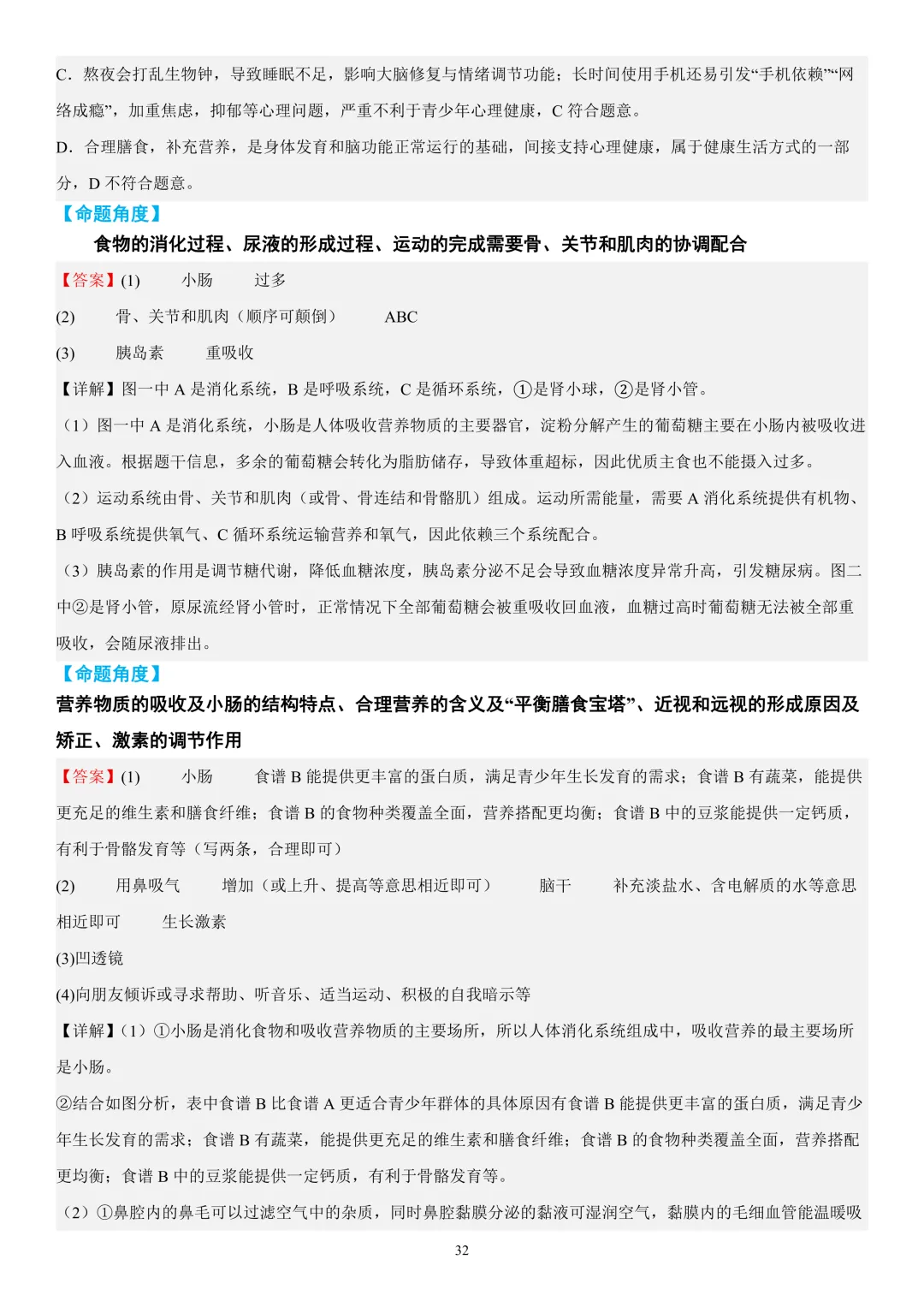 C．熬夜会打乱生物钟，导致睡眠不足，影响大脑修复与情绪调节功能；长时间使用手机还易引发“手机依赖”“网络成瘾”，加重焦虑，抑郁等心理问题，严重不利于青少年心理健康，C符合题意。

D．合理膳食，补充营养，是身体发育和脑功能正常运行的基础，间接支持心理健康，属于健康生活方式的一部分，D不符合题意。

【命题角度】

食物的消化过程、尿液的形成过程、运动的完成需要骨、关节和肌肉的协调配合

【答案】(1)　小肠　过多

(2)　骨、关节和肌肉（顺序可颠倒）　ABC

(3)　胰岛素　重吸收

【详解】图一中A是消化系统，B是呼吸系统，C是循环系统，①是肾小球，②是肾小管。

（1）图一中A是消化系统，小肠是人体吸收营养物质的主要器官，淀粉分解产生的葡萄糖主要在小肠内被吸收进入血液。根据题干信息，多余的葡萄糖会转化为脂肪储存，导致体重超标，因此优质主食也不能摄入过多。

（2）运动系统由骨、关节和肌肉（或骨、骨连结和骨骼肌）组成。运动所需能量，需要A消化系统提供有机物、B呼吸系统提供氧气、C循环系统运输营养和氧气，因此依赖三个系统配合。

（3）胰岛素的作用是调节糖代谢，降低血糖浓度，胰岛素分泌不足会导致血糖浓度异常升高，引发糖尿病。图二中②是肾小管，原尿流经肾小管时，正常情况下全部葡萄糖会被重吸收回血液，血糖过高时葡萄糖无法被全部重吸收，会随尿液排出。

【命题角度】

营养物质的吸收及小肠的结构特点、合理营养的含义及“平衡膳食宝塔”、近视和远视的形成原因及矫正、激素的调节作用

【答案】(1)　小肠　食谱B能提供更丰富的蛋白质，满足青少年生长发育的需求；食谱B有蔬菜，能提供更充足的维生素和膳食纤维；食谱B的食物种类覆盖全面，营养搭配更均衡；食谱B中的豆浆能提供一定钙质，有利于骨骼发育等（写两条，合理即可）

(2)　用鼻吸气　增加（或上升、提高等意思相近即可）　脑干　补充淡盐水、含电解质的水等意思相近即可　生长激素

(3)凹透镜

(4)向朋友倾诉或寻求帮助、听音乐、适当运动、积极的自我暗示等

【详解】(1）①小肠是消化食物和吸收营养物质的主要场所，所以人体消化系统组成中，吸收营养的最主要场所是小肠。

②结合如图分析，表中食谱B比食谱A更适合青少年群体的具体原因有食谱B能提供更丰富的蛋白质，满足青少年生长发育的需求；食谱B有蔬菜，能提供更充足的维生素和膳食纤维；食谱B的食物种类覆盖全面，营养搭配更均衡；食谱B中的豆浆能提供一定钙质，有利于骨骼发育等。

（2）①鼻腔内的鼻毛可以过滤空气中的杂质，同时鼻腔黏膜分泌的黏液可湿润空气，黏膜内的毛细血管能温暖吸

32